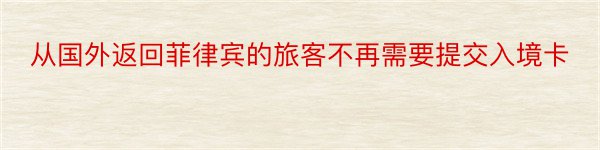 从国外返回菲律宾的旅客不再需要提交入境卡